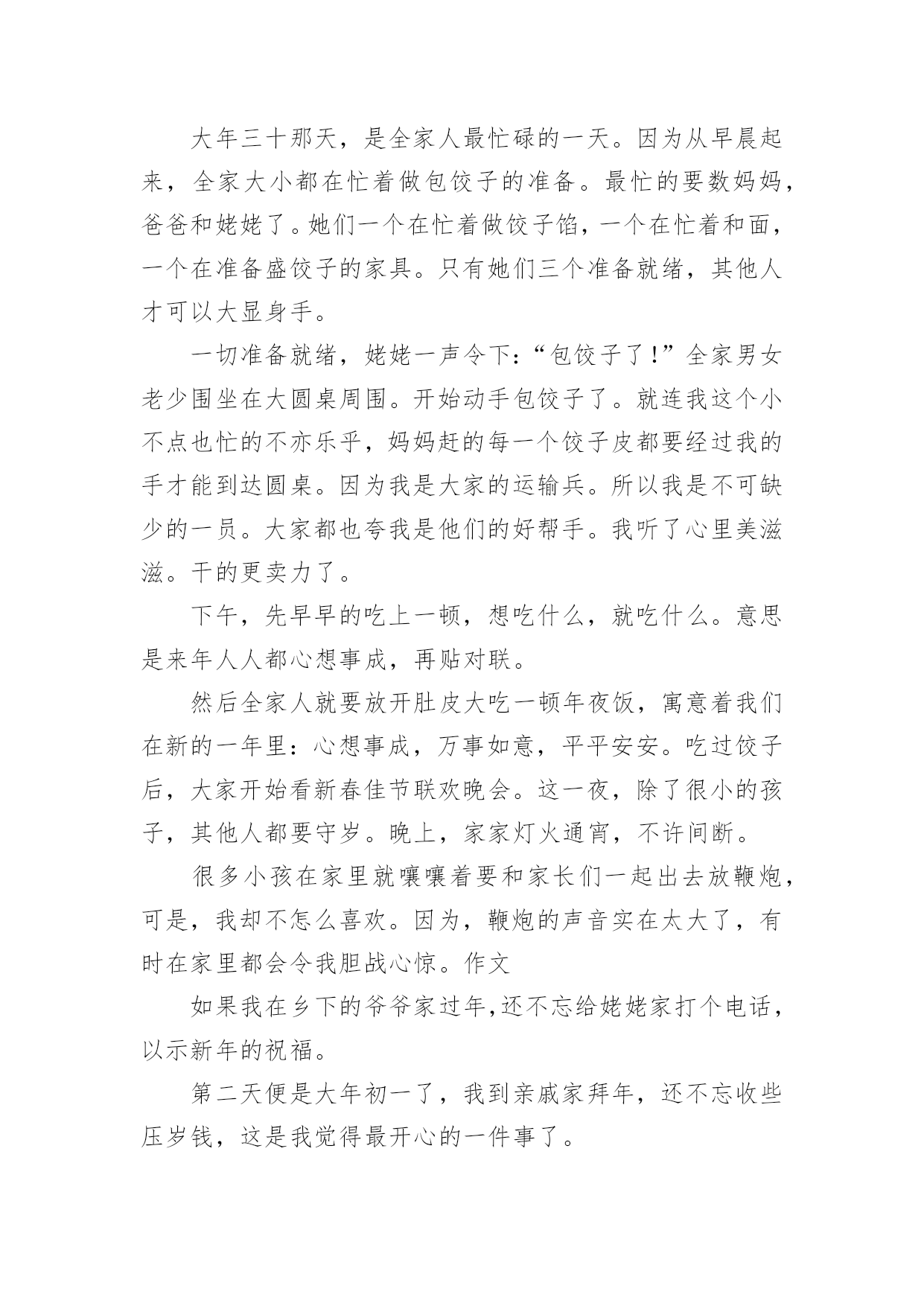 大年三十那天，是全家人最忙碌的一天。因为从早晨起来，全家大小都在忙着做包饺子的准备。最忙的要数妈妈，爸爸和姥姥了。她们一个在忙着做饺子馅，一个在忙着和面，一个在准备盛饺子的家具。只有她们三个准备就绪，其他人才可以大显身手。

一切准备就绪，姥姥一声令下:“包饺子了!”全家男女老少围坐在大圆桌周围。开始动手包饺子了。就连我这个小不点也忙的不亦乐乎，妈妈赶的每一个饺子皮都要经过我的手才能到达圆桌。因为我是大家的运输兵。所以我是不可缺少的一员。大家都也夸我是他们的好帮手。我听了心里美滋滋。干的更卖力了。

下午，先早早的吃上一顿，想吃什么，就吃什么。意思是来年人人都心想事成，再贴对联。

然后全家人就要放开肚皮大吃一顿年夜饭，寓意着我们在新的一年里：心想事成，万事如意，平平安安。吃过饺子后，大家开始看新春佳节联欢晚会。这一夜，除了很小的孩子，其他人都要守岁。晚上，家家灯火通宵，不许间断。

很多小孩在家里就嚷嚷着要和家长们一起出去放鞭炮，可是，我却不怎么喜欢。因为，鞭炮的声音实在太大了，有时在家里都会令我胆战心惊。作文

如果我在乡下的爷爷家过年,还不忘给姥姥家打个电话，以示新年的祝福。

第二天便是大年初一了，我到亲戚家拜年，还不忘收些压岁钱，这是我觉得最开心的一件事了。